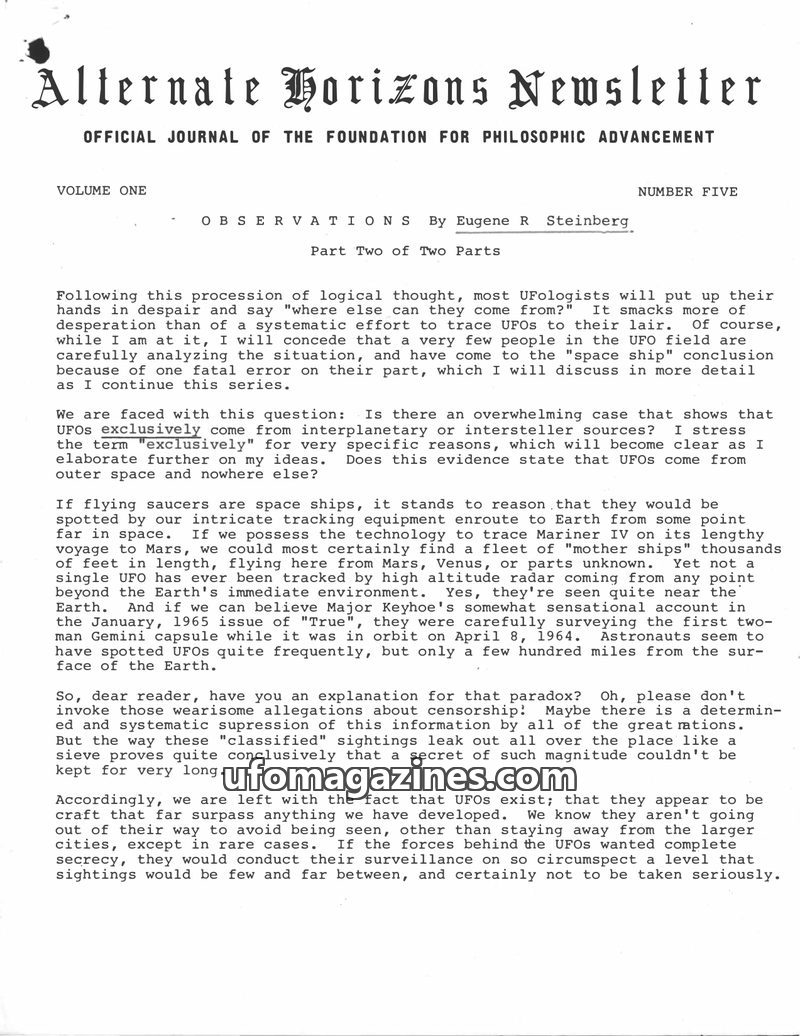 Alternate Horizons Newsletter

OFFICIAL JOURNAL OF THE FOUNDATION FOR PHILOSOPHIC ADVANCEMENT

VOLUME ONE

NUMBER FIVE

OBSERVATIONS By Eugene R Steinberg

Part Two of Two Parts

Following this procession of logical thought, most UFologists will put up their hands in despair and say "where else can they come from?" It smacks more of desperation than of a systematic effort to trace UFOs to their lair. Of course, while I am at it, I will concede that a very few people in the UFO field are carefully analyzing the situation, and have come to the "space ship" conclusion because of one fatal error on their part, which I will discuss in more detail as I continue this series.

We are faced with this question: Is there an overwhelming case that shows that UFOs exclusively come from interplanetary or intersteller sources? I stress the term "exclusively" for very specific reasons, which will become clear as I elaborate further on my ideas. Does this evidence state that UFOs come from outer space and nowhere else?

If flying saucers are space ships, it stands to reason that they would be spotted by our intricate tracking equipment enroute to Earth from some point far in space. If we possess the technology to trace Mariner IV on its lengthy voyage to Mars, we could most certainly find a fleet of "mother ships" thousands of feet in length, flying here from Mars, Venus, or parts unknown. Yet not a single UFO has ever been tracked by high altitude radar coming from any point beyond the Earth's immediate environment. Yes, they're seen quite near the Earth. And if we can believe Major Keyhoe's somewhat sensational account in the January, 1965 issue of "True", they were carefully surveying the first two-man Gemini capsule while it was in orbit on April 8, 1964. Astronauts seem to have spotted UFOs quite frequently, but only a few hundred miles from the surface of the Earth.

So, dear reader, have you an explanation for that paradox? Oh, please don't invoke those wearisome allegations about censorship! Maybe there is a determined and systematic supression of this information by all of the great nations. But the way these "classified" sightings leak out all over the place like a sieve proves quite conclusively that a secret of such magnitude couldn't be kept for very long.

ufomagazines.com

Accordingly, we are left with the fact that UFOs exist; that they appear to be craft that far surpass anything we have developed. We know they aren't going out of their way to avoid being seen, other than staying away from the larger cities, except in rare cases. If the forces behind the UFOs wanted complete secrecy, they would conduct their surveillance on so circumspect a level that sightings would be few and far between, and certainly not to be taken seriously.